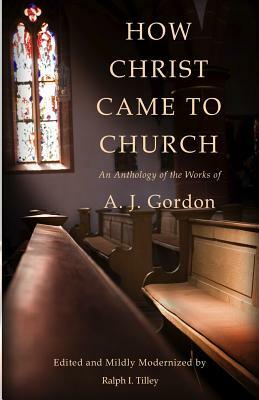 HOW CHRIST CAME TO CHURCH

An Anthology of the Works of

A. J. Gordon

Edited and Mildly Modernized by

Ralph I. Tilley